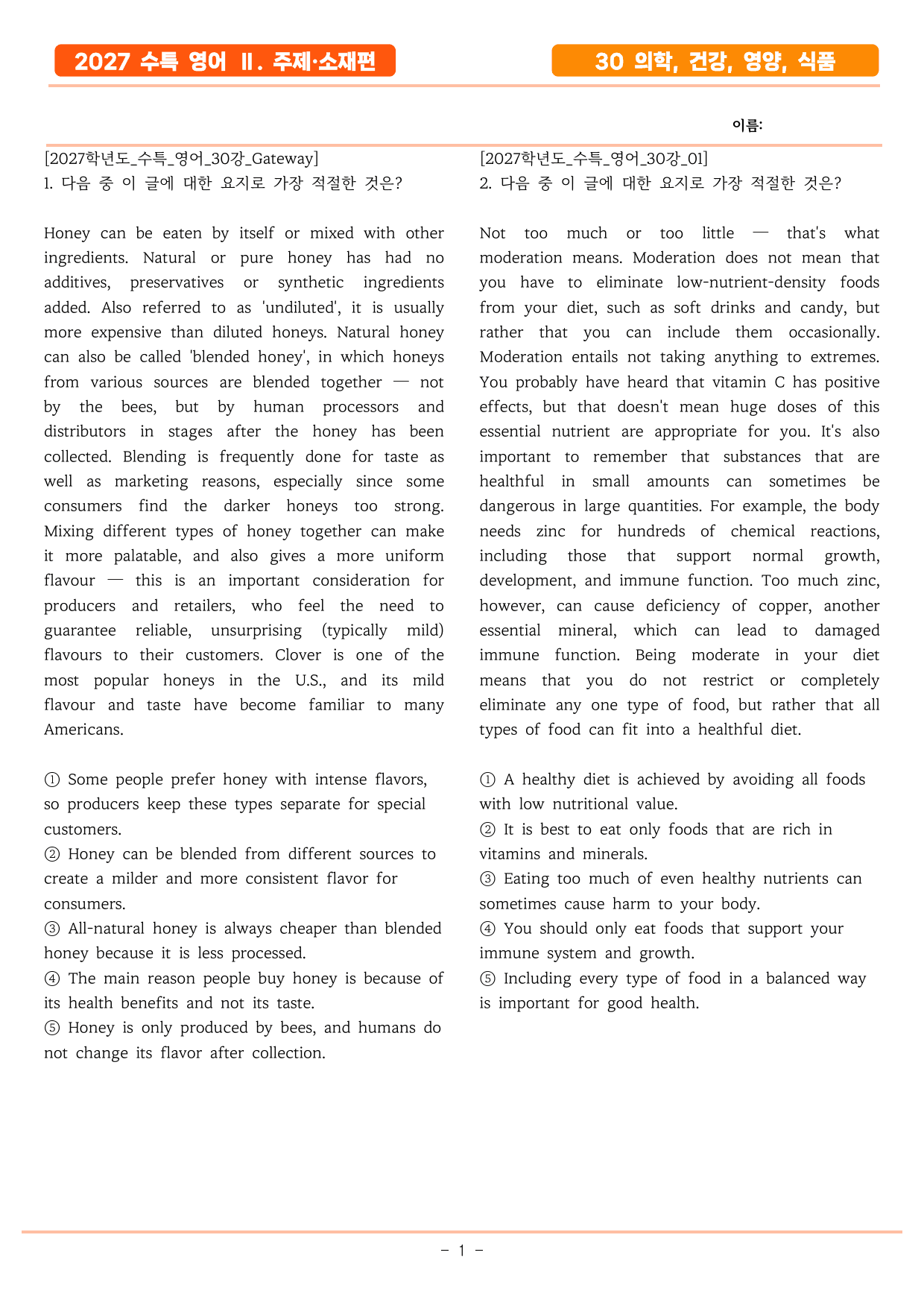 2027 수특 영어 Ⅱ. 주제·소재편

30 의학, 건강, 영양, 식품

이름:

[2027학년도_수특_영어_30강_Gateway]
1. 다음 중 이 글에 대한 요지로 가장 적절한 것은?

Honey can be eaten by itself or mixed with other ingredients. Natural or pure honey has had no additives, preservatives or synthetic ingredients added. Also referred to as 'undiluted', it is usually more expensive than diluted honeys. Natural honey can also be called 'blended honey', in which honeys from various sources are blended together — not by the bees, but by human processors and distributors in stages after the honey has been collected. Blending is frequently done for taste as well as marketing reasons, especially since some consumers find the darker honeys too strong. Mixing different types of honey together can make it more palatable, and also gives a more uniform flavour — this is an important consideration for producers and retailers, who feel the need to guarantee reliable, unsurprising (typically mild) flavours to their customers. Clover is one of the most popular honeys in the U.S., and its mild flavour and taste have become familiar to many Americans.

① Some people prefer honey with intense flavors, so producers keep these types separate for special customers.
② Honey can be blended from different sources to create a milder and more consistent flavor for consumers.
③ All-natural honey is always cheaper than blended honey because it is less processed.
④ The main reason people buy honey is because of its health benefits and not its taste.
⑤ Honey is only produced by bees, and humans do not change its flavor after collection.

[2027학년도_수특_영어_30강_01]
2. 다음 중 이 글에 대한 요지로 가장 적절한 것은?

Not too much or too little — that's what moderation means. Moderation does not mean that you have to eliminate low-nutrient-density foods from your diet, such as soft drinks and candy, but rather that you can include them occasionally. Moderation entails not taking anything to extremes. You probably have heard that vitamin C has positive effects, but that doesn't mean huge doses of this essential nutrient are appropriate for you. It's also important to remember that substances that are healthful in small amounts can sometimes be dangerous in large quantities. For example, the body needs zinc for hundreds of chemical reactions, including those that support normal growth, development, and immune function. Too much zinc, however, can cause deficiency of copper, another essential mineral, which can lead to damaged immune function. Being moderate in your diet means that you do not restrict or completely eliminate any one type of food, but rather that all types of food can fit into a healthful diet.

① A healthy diet is achieved by avoiding all foods with low nutritional value.
② It is best to eat only foods that are rich in vitamins and minerals.
③ Eating too much of even healthy nutrients can sometimes cause harm to your body.
④ You should only eat foods that support your immune system and growth.
⑤ Including every type of food in a balanced way is important for good health.

- 1 -